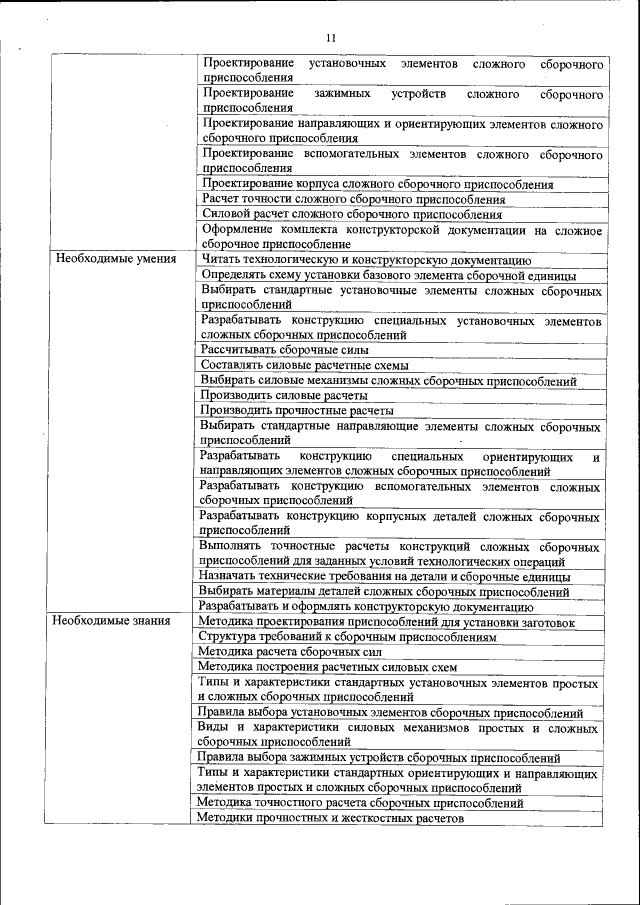 11

| | |
|---|---|
| | Проектирование установочных элементов сложного сборочного приспособления |
| | Проектирование зажимных устройств сложного сборочного приспособления |
| | Проектирование направляющих и ориентирующих элементов сложного сборочного приспособления |
| | Проектирование вспомогательных элементов сложного сборочного приспособления |
| | Проектирование корпуса сложного сборочного приспособления |
| | Расчет точности сложного сборочного приспособления |
| | Силовой расчет сложного сборочного приспособления |
| | Оформление комплекта конструкторской документации на сложное сборочное приспособление |
| Необходимые умения | Читать технологическую и конструкторскую документацию |
| | Определять схему установки базового элемента сборочной единицы |
| | Выбирать стандартные установочные элементы сложных сборочных приспособлений |
| | Разрабатывать конструкцию специальных установочных элементов сложных сборочных приспособлений |
| | Рассчитывать сборочные силы |
| | Составлять силовые расчетные схемы |
| | Выбирать силовые механизмы сложных сборочных приспособлений |
| | Производить силовые расчеты |
| | Производить прочностные расчеты |
| | Выбирать стандартные направляющие элементы сложных сборочных приспособлений |
| | Разрабатывать конструкцию специальных ориентирующих и направляющих элементов сложных сборочных приспособлений |
| | Разрабатывать конструкцию вспомогательных элементов сложных сборочных приспособлений |
| | Разрабатывать конструкцию корпусных деталей сложных сборочных приспособлений |
| | Выполнять точностные расчеты конструкций сложных сборочных приспособлений для заданных условий технологических операций |
| | Назначать технические требования на детали и сборочные единицы |
| | Выбирать материалы деталей сложных сборочных приспособлений |
| | Разрабатывать и оформлять конструкторскую документацию |
| Необходимые знания | Методика проектирования приспособлений для установки заготовок |
| | Структура требований к сборочным приспособлениям |
| | Методика расчета сборочных сил |
| | Методика построения расчетных силовых схем |
| | Типы и характеристики стандартных установочных элементов простых и сложных сборочных приспособлений |
| | Правила выбора установочных элементов сборочных приспособлений |
| | Виды и характеристики силовых механизмов простых и сложных сборочных приспособлений |
| | Правила выбора зажимных устройств сборочных приспособлений |
| | Типы и характеристики стандартных ориентирующих и направляющих элементов простых и сложных сборочных приспособлений |
| | Методика точностного расчета сборочных приспособлений |
| | Методики прочностных и жесткостных расчетов |